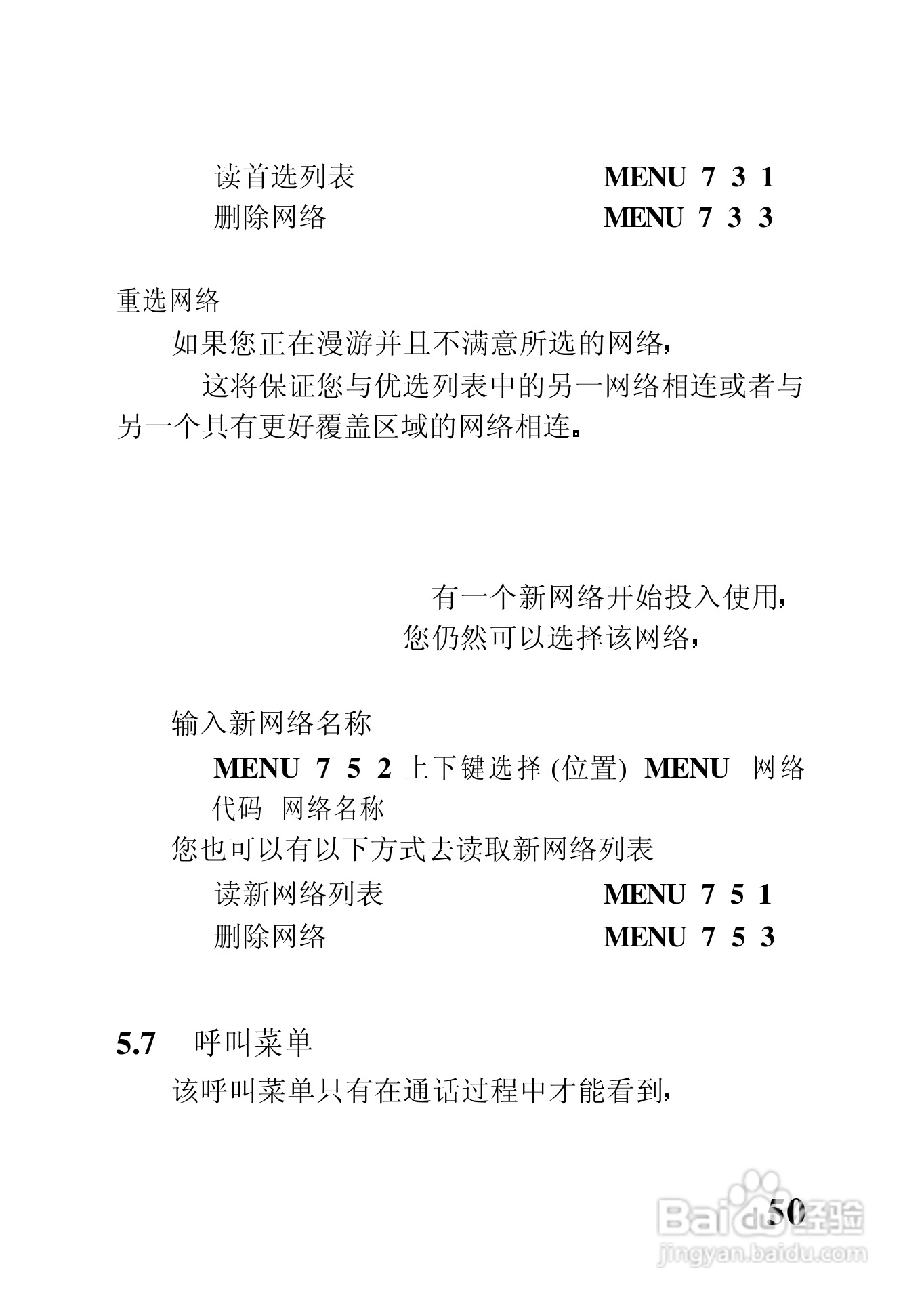 读首选列表 MENU 7 3 1
删除网络 MENU 7 3 3

重选网络

如果您正在漫游并且不满意所选的网络,

这将保证您与优选列表中的另一网络相连或者与另一个具有更好覆盖区域的网络相连。

有一个新网络开始投入使用,

您仍然可以选择该网络,

输入新网络名称

MENU 7 5 2 上下键选择 (位置) MENU 网络代码 网络名称

您也可以有以下方式去读取新网络列表

读新网络列表 MENU 7 5 1
删除网络 MENU 7 5 3

5.7 呼叫菜单

该呼叫菜单只有在通话过程中才能看到,

50

Baidu经验
jingyan.baidu.com